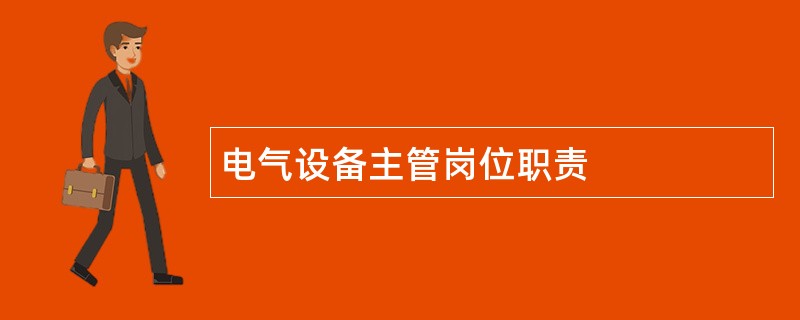 电气设备主管岗位职责